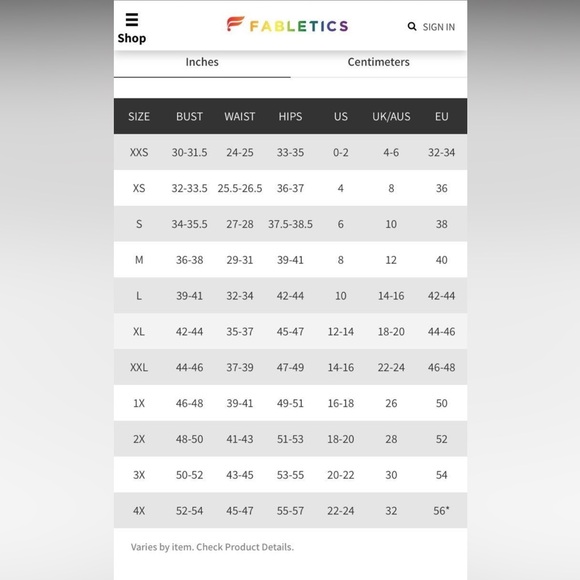 Shop

FABLETICS

SIGN IN

Inches

Centimeters

| SIZE | BUST | WAIST | HIPS | US | UK/AUS | EU |
|---|---|---|---|---|---|---|
| XXS | 30-31.5 | 24-25 | 33-35 | 0-2 | 4-6 | 32-34 |
| XS | 32-33.5 | 25.5-26.5 | 36-37 | 4 | 8 | 36 |
| S | 34-35.5 | 27-28 | 37.5-38.5 | 6 | 10 | 38 |
| M | 36-38 | 29-31 | 39-41 | 8 | 12 | 40 |
| L | 39-41 | 32-34 | 42-44 | 10 | 14-16 | 42-44 |
| XL | 42-44 | 35-37 | 45-47 | 12-14 | 18-20 | 44-46 |
| XXL | 44-46 | 37-39 | 47-49 | 14-16 | 22-24 | 46-48 |
| 1X | 46-48 | 39-41 | 49-51 | 16-18 | 26 | 50 |
| 2X | 48-50 | 41-43 | 51-53 | 18-20 | 28 | 52 |
| 3X | 50-52 | 43-45 | 53-55 | 20-22 | 30 | 54 |
| 4X | 52-54 | 45-47 | 55-57 | 22-24 | 32 | 56* |

Varies by item. Check Product Details.